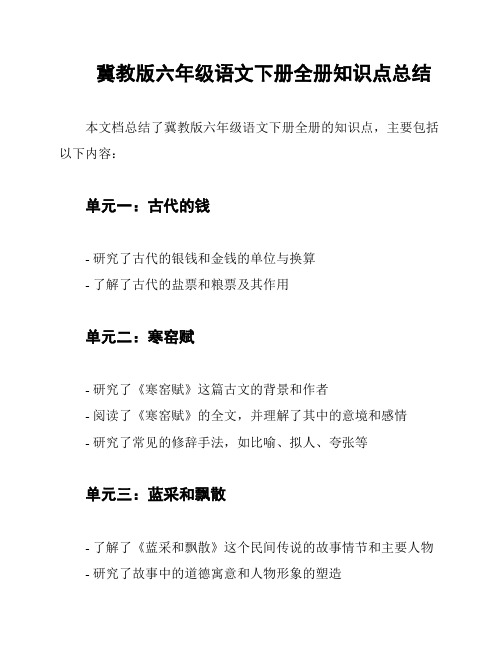 冀教版六年级语文下册全册知识点总结

本文档总结了冀教版六年级语文下册全册的知识点，主要包括以下内容：

单元一：古代的钱

- 研究了古代的银钱和金钱的单位与换算
- 了解了古代的盐票和粮票及其作用

单元二：寒窑赋

- 研究了《寒窑赋》这篇古文的背景和作者
- 阅读了《寒窑赋》的全文，并理解了其中的意境和感情
- 研究了常见的修辞手法，如比喻、拟人、夸张等

单元三：蓝采和飘散

- 了解了《蓝采和飘散》这个民间传说的故事情节和主要人物
- 研究了故事中的道德寓意和人物形象的塑造